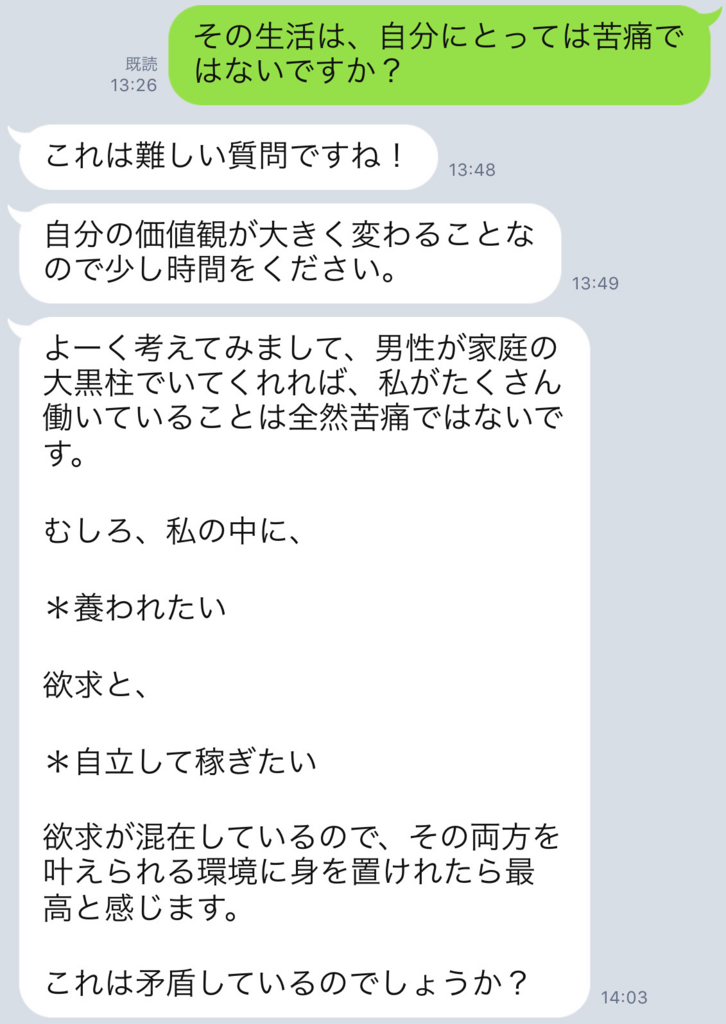 既読
13:26

その生活は、自分にとっては苦痛ではないですか？

これは難しい質問ですね！

13:48

自分の価値観が大きく変わることなので少し時間をください。

13:49

よーく考えてみまして、男性が家庭の大黒柱でいてくれれば、私がたくさん働いていることは全然苦痛ではないです。

むしろ、私の中に、

＊養われたい

欲求と、

＊自立して稼ぎたい

欲求が混在しているので、その両方を叶えられる環境に身を置けれたら最高と感じます。

これは矛盾しているのでしょうか？

14:03